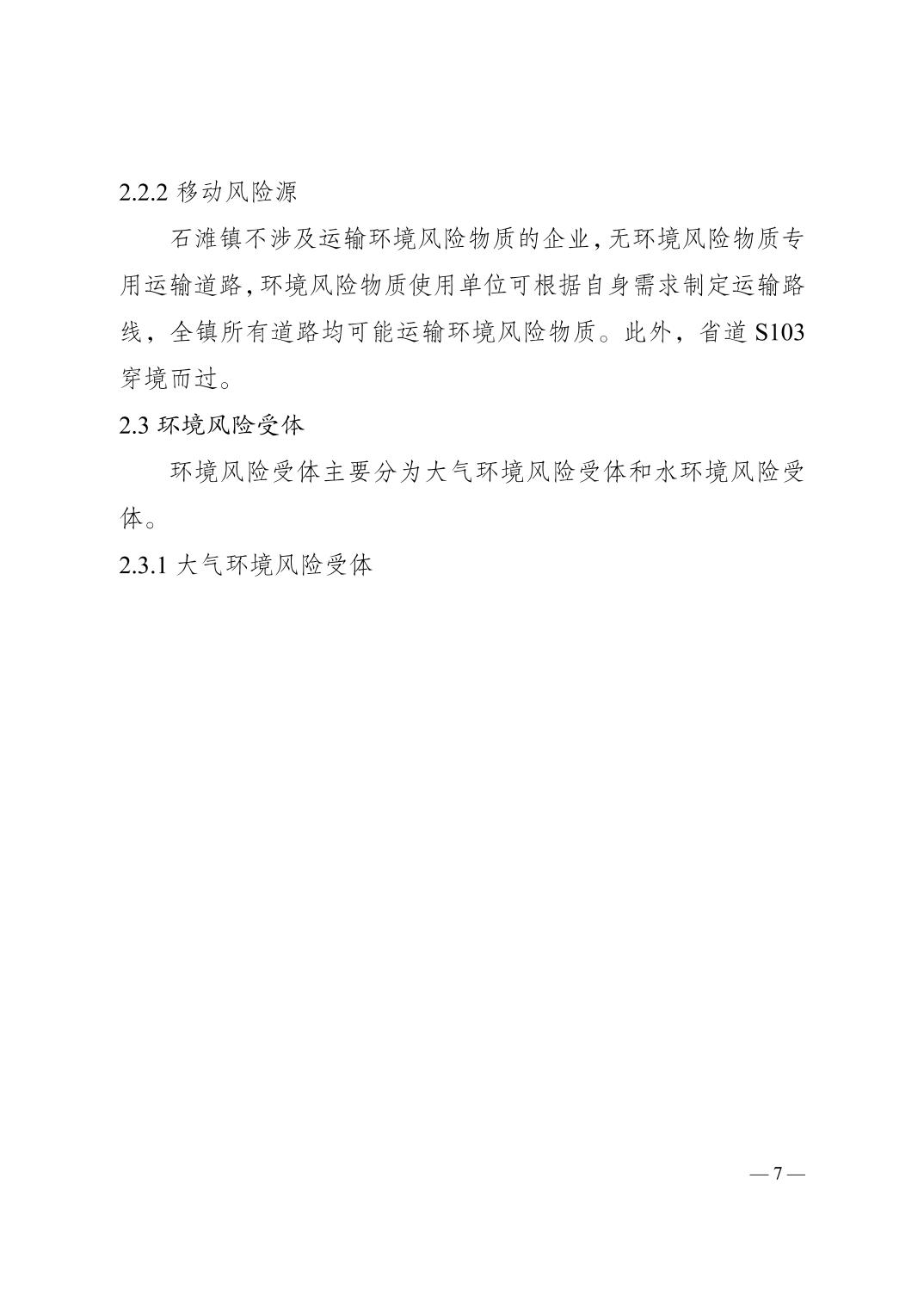 2.2.2 移动风险源

石滩镇不涉及运输环境风险物质的企业，无环境风险物质专用运输道路，环境风险物质使用单位可根据自身需求制定运输路线，全镇所有道路均可能运输环境风险物质。此外，省道 S103 穿境而过。

2.3 环境风险受体

环境风险受体主要分为大气环境风险受体和水环境风险受体。

2.3.1 大气环境风险受体

— 7 —